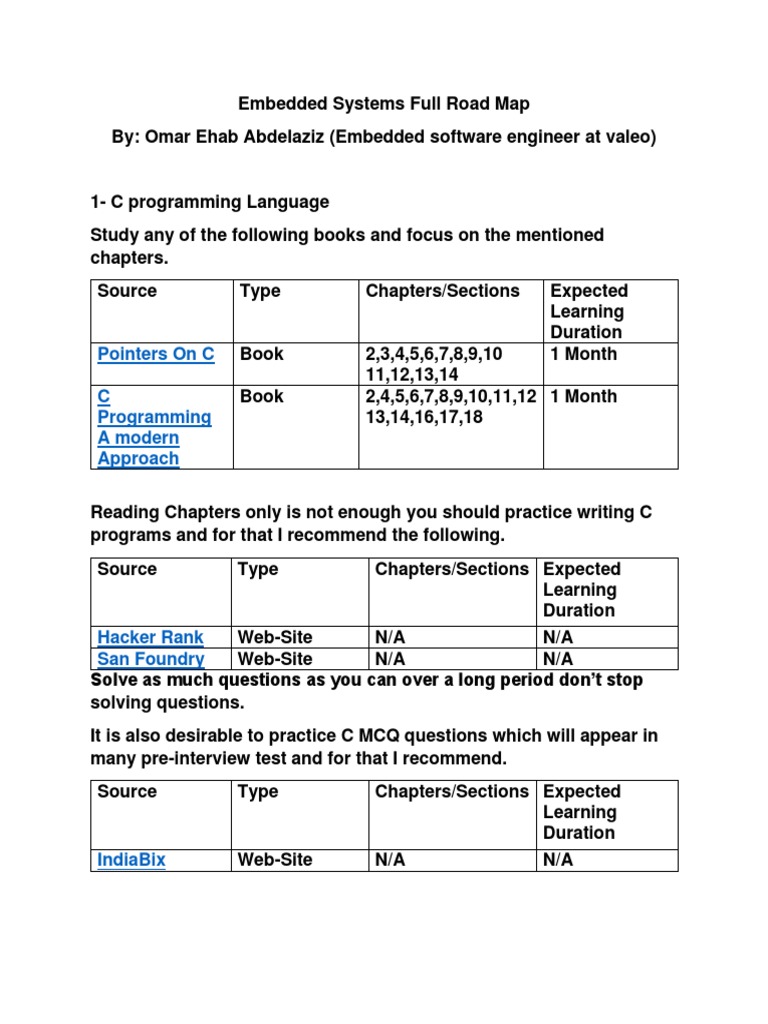 Embedded Systems Full Road Map

By: Omar Ehab Abdelaziz (Embedded software engineer at valeo)

1- C programming Language

Study any of the following books and focus on the mentioned chapters.

| Source | Type | Chapters/Sections | Expected Learning Duration |
|---|---|---|---|
| Pointers On C | Book | 2,3,4,5,6,7,8,9,10 11,12,13,14 | 1 Month |
| C Programming A modern Approach | Book | 2,4,5,6,7,8,9,10,11,12 13,14,16,17,18 | 1 Month |

Reading Chapters only is not enough you should practice writing C programs and for that I recommend the following.

| Source | Type | Chapters/Sections | Expected Learning Duration |
|---|---|---|---|
| Hacker Rank | Web-Site | N/A | N/A |
| San Foundry | Web-Site | N/A | N/A |

Solve as much questions as you can over a long period don't stop solving questions.

It is also desirable to practice C MCQ questions which will appear in many pre-interview test and for that I recommend.

| Source | Type | Chapters/Sections | Expected Learning Duration |
|---|---|---|---|
| IndiaBix | Web-Site | N/A | N/A |